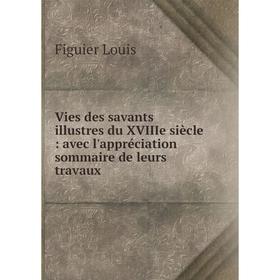 Figuier Louis

Vies des savants illustres du XVIIIe siècle : avec l'appréciation sommaire de leurs travaux